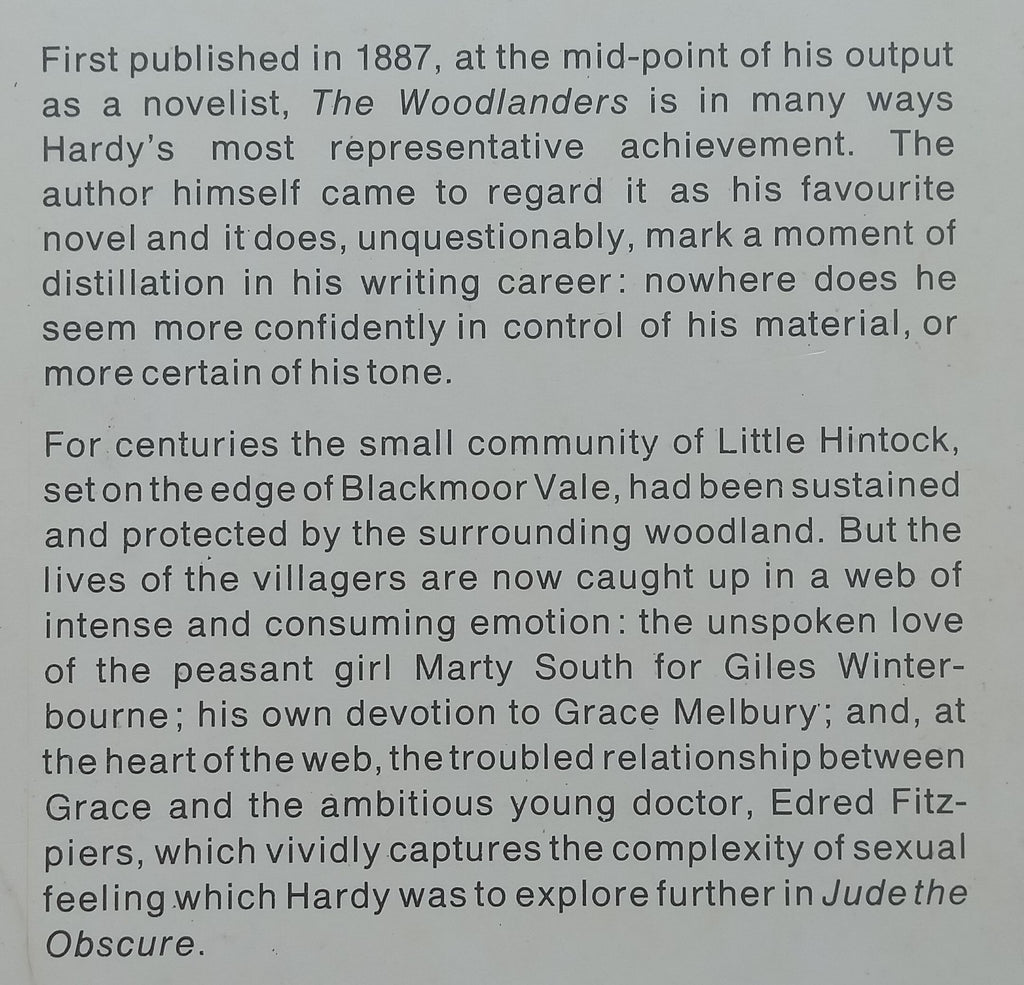 First published in 1887, at the mid-point of his output as a novelist, The Woodlanders is in many ways Hardy's most representative achievement. The author himself came to regard it as his favourite novel and it does, unquestionably, mark a moment of distillation in his writing career: nowhere does he seem more confidently in control of his material, or more certain of his tone.

For centuries the small community of Little Hintock, set on the edge of Blackmoor Vale, had been sustained and protected by the surrounding woodland. But the lives of the villagers are now caught up in a web of intense and consuming emotion: the unspoken love of the peasant girl Marty South for Giles Winterbourne; his own devotion to Grace Melbury; and, at the heart of the web, the troubled relationship between Grace and the ambitious young doctor, Edred Fitzpiers, which vividly captures the complexity of sexual feeling which Hardy was to explore further in Jude the Obscure.